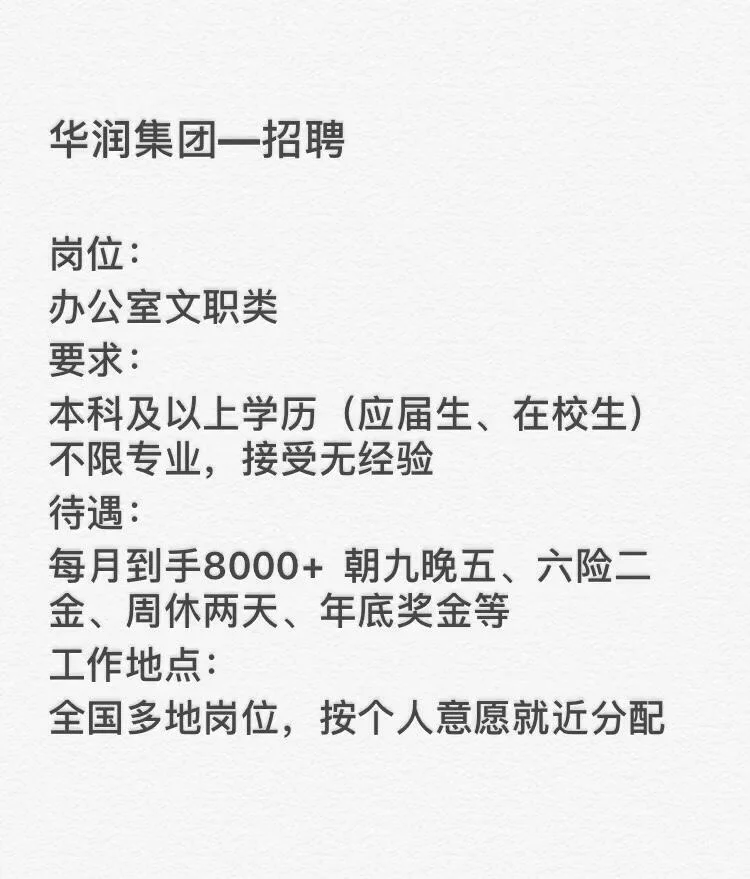 华润集团—招聘

岗位:
办公室文职类
要求:
本科及以上学历（应届生、在校生）不限专业，接受无经验
待遇:
每月到手8000+ 朝九晚五、六险二金、周休两天、年底奖金等
工作地点:
全国多地岗位，按个人意愿就近分配